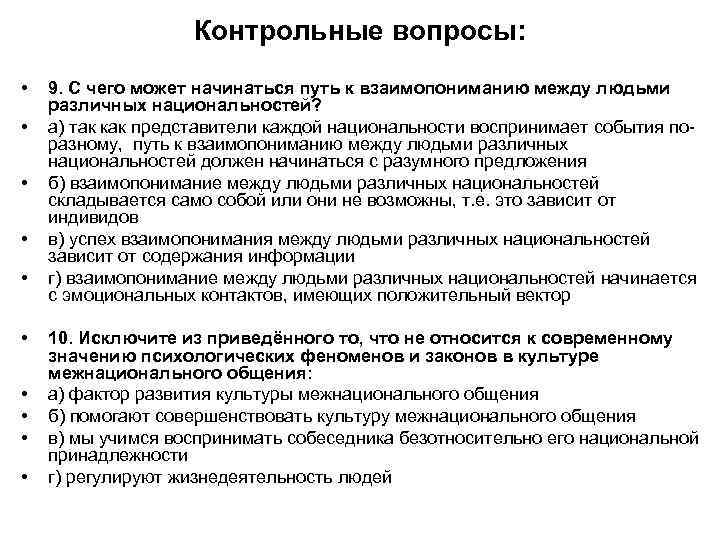 Контрольные вопросы:

• 9. С чего может начинаться путь к взаимопониманию между людьми различных национальностей?
• а) так как представители каждой национальности воспринимает события по-разному, путь к взаимопониманию между людьми различных национальностей должен начинаться с разумного предложения
• б) взаимопонимание между людьми различных национальностей складывается само собой или они не возможны, т.е. это зависит от индивидов
• в) успех взаимопонимания между людьми различных национальностей зависит от содержания информации
• г) взаимопонимание между людьми различных национальностей начинается с эмоциональных контактов, имеющих положительный вектор

• 10. Исключите из приведённого то, что не относится к современному значению психологических феноменов и законов в культуре межнационального общения:
• а) фактор развития культуры межнационального общения
• б) помогают совершенствовать культуру межнационального общения
• в) мы учимся воспринимать собеседника безотносительно его национальной принадлежности
• г) регулируют жизнедеятельность людей